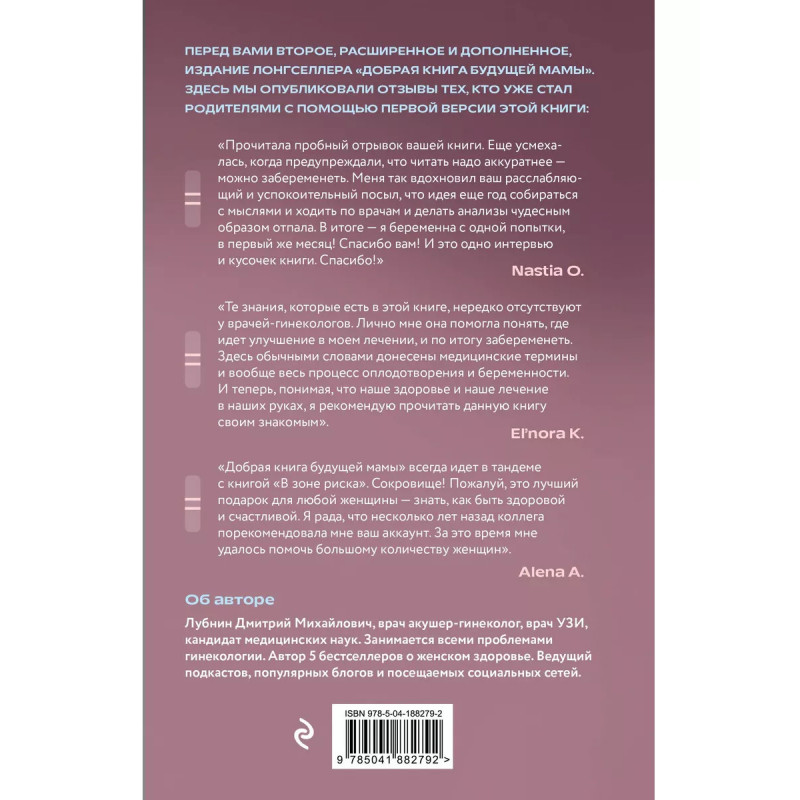 ПЕРЕД ВАМИ ВТОРОЕ, РАСШИРЕННОЕ И ДОПОЛНЕННОЕ, ИЗДАНИЕ ЛОНГСЕЛЛЕРА «ДОБРАЯ КНИГА БУДУЩЕЙ МАМЫ». ЗДЕСЬ МЫ ОПУБЛИКОВАЛИ ОТЗЫВЫ ТЕХ, КТО УЖЕ СТАЛ РОДИТЕЛЯМИ С ПОМОЩЬЮ ПЕРВОЙ ВЕРСИИ ЭТОЙ КНИГИ:

«Прочитала пробный отрывок вашей книги. Еще усмехалась, когда предупреждали, что читать надо аккуратнее — можно забеременеть. Меня так вдохновил ваш расслабляющий и успокоительный посыл, что идея еще год собираться с мыслями и ходить по врачам и делать анализы чудесным образом отпала. В итоге — я беременна с одной попытки, в первый же месяц! Спасибо вам! И это одно интервью и кусочек книги. Спасибо!»

Nastia O.

«Те знания, которые есть в этой книге, нередко отсутствуют у врачей-гинекологов. Лично мне она помогла понять, где идет улучшение в моем лечении, и по итогу забеременеть. Здесь обычными словами донесены медицинские термины и вообще весь процесс оплодотворения и беременности. И теперь, понимая, что наше здоровье и наше лечение в наших руках, я рекомендую прочитать данную книгу своим знакомым».

El'nora K.

«Добрая книга будущей мамы» всегда идет в тандеме с книгой «В зоне риска». Сокровище! Пожалуй, это лучший подарок для любой женщины — знать, как быть здоровой и счастливой. Я рада, что несколько лет назад коллега порекомендовала мне ваш аккаунт. За это время мне удалось помочь большому количеству женщин».

Alena A.

Об авторе

Лубнин Дмитрий Михайлович, врач акушер-гинеколог, врач УЗИ, кандидат медицинских наук. Занимается всеми проблемами гинекологии. Автор 5 бестселлеров о женском здоровье. Ведущий подкастов, популярных блогов и посещаемых социальных сетей.

ISBN 978-5-04-188279-2

9 785041 882792 >